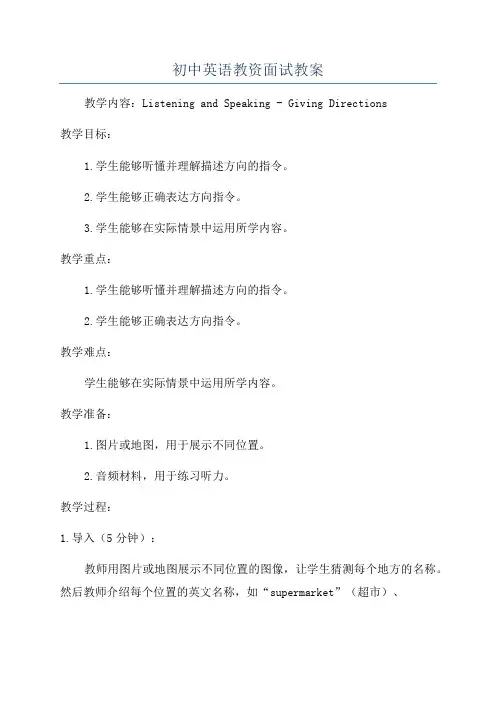 初中英语教资面试教案

教学内容：Listening and Speaking - Giving Directions

教学目标：

1.学生能够听懂并理解描述方向的指令。

2.学生能够正确表达方向指令。

3.学生能够在实际情景中运用所学内容。

教学重点：

1.学生能够听懂并理解描述方向的指令。

2.学生能够正确表达方向指令。

教学难点：

学生能够在实际情景中运用所学内容。

教学准备：

1.图片或地图，用于展示不同位置。

2.音频材料，用于练习听力。

教学过程：

1.导入（5分钟）：

教师用图片或地图展示不同位置的图像，让学生猜测每个地方的名称。然后教师介绍每个位置的英文名称，如“supermarket”（超市）、